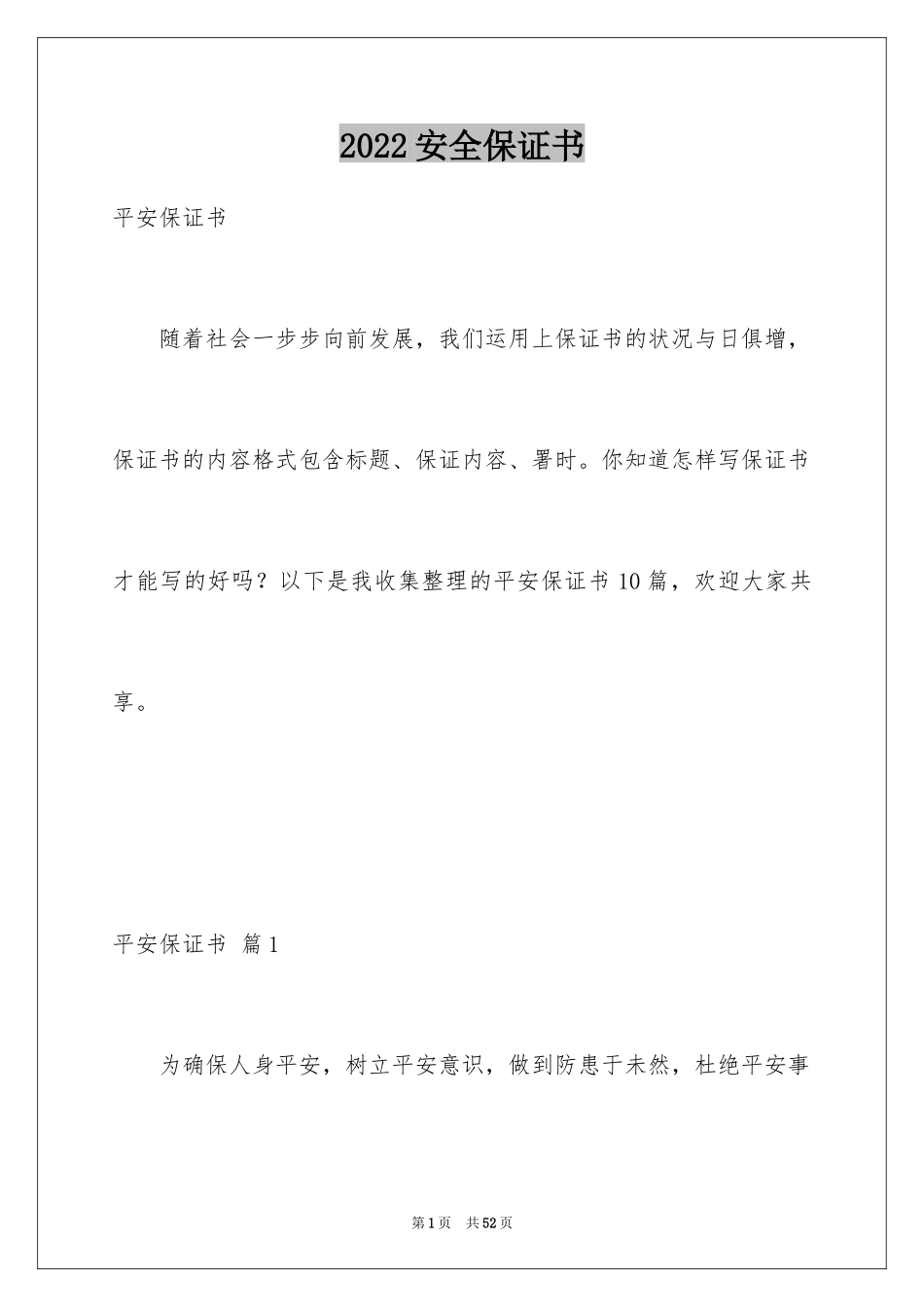 2022 安全保证书

平安保证书

随着社会一步步向前发展，我们运用上保证书的状况与日俱增，保证书的内容格式包含标题、保证内容、署时。你知道怎样写保证书才能写的好吗？以下是我收集整理的平安保证书 10 篇，欢迎大家共享。

平安保证书 篇 1

为确保人身平安，树立平安意识，做到防患于未然，杜绝平安事

第 1 页 共 52 页